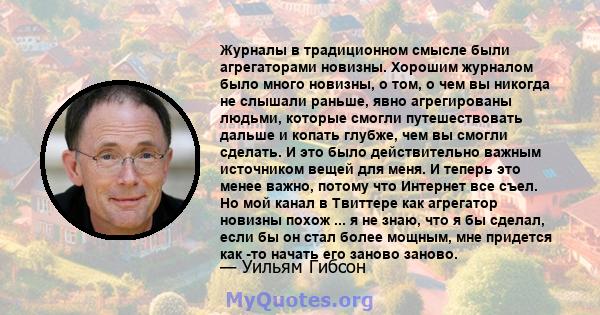 Журналы в традиционном смысле были агрегаторами новизны. Хорошим журналом было много новизны, о том, о чем вы никогда не слышали раньше, явно агрегированы людьми, которые смогли путешествовать дальше и копать глубже, чем вы смогли сделать. И это было действительно важным источником вещей для меня. И теперь это менее важно, потому что Интернет все съел. Но мой канал в Твиттере как агрегатор новизны похож ... я не знаю, что я бы сделал, если бы он стал более мощным, мне придется как -то начать его заново заново.
— Уильям Гибсон

MyQuotes.org